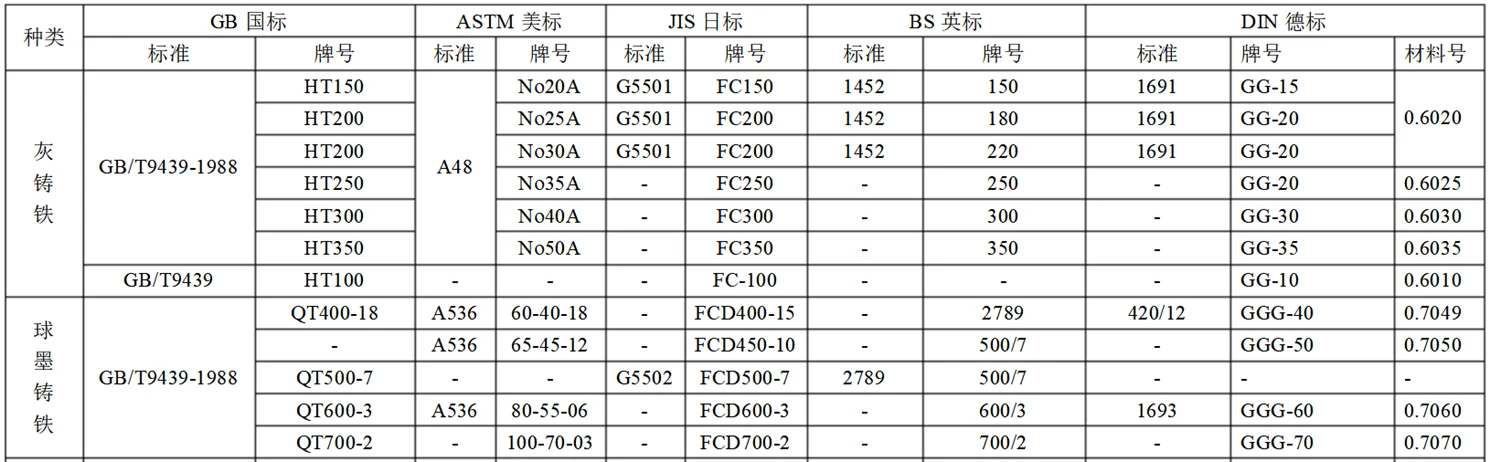 | 种类 | GB 国标 |  | ASTM 美标 |  | JIS 日标 |  | BS 英标 |  | DIN 德标 |  |  |
|---|---|---|---|---|---|---|---|---|---|---|---|
|  | 标准 | 牌号 | 标准 | 牌号 | 标准 | 牌号 | 标准 | 牌号 | 标准 | 牌号 | 材料号 |
| 灰铸铁 | GB/T9439-1988 | HT150 | A48 | No20A | G5501 | FC150 | 1452 | 150 | 1691 | GG-15 | 0.6020 |
|  |  | HT200 |  | No25A | G5501 | FC200 | 1452 | 180 | 1691 | GG-20 |  |
|  |  | HT200 |  | No30A | G5501 | FC200 | 1452 | 220 | 1691 | GG-20 |  |
|  |  | HT250 |  | No35A | - | FC250 | - | 250 | - | GG-20 | 0.6025 |
|  |  | HT300 |  | No40A | - | FC300 | - | 300 | - | GG-30 | 0.6030 |
|  |  | HT350 |  | No50A | - | FC350 | - | 350 | - | GG-35 | 0.6035 |
|  | GB/T9439 | HT100 | - | - | - | FC-100 | - | - | - | GG-10 | 0.6010 |
| 球墨铸铁 | GB/T9439-1988 | QT400-18 | A536 | 60-40-18 | - | FCD400-15 | - | 2789 | 420/12 | GGG-40 | 0.7049 |
|  |  | - | A536 | 65-45-12 | - | FCD450-10 | - | 500/7 | - | GGG-50 | 0.7050 |
|  |  | QT500-7 | - | - | G5502 | FCD500-7 | 2789 | 500/7 | - | - | - |
|  |  | QT600-3 | A536 | 80-55-06 | - | FCD600-3 | - | 600/3 | 1693 | GGG-60 | 0.7060 |
|  |  | QT700-2 | - | 100-70-03 | - | FCD700-2 | - | 700/2 | - | GGG-70 | 0.7070 |